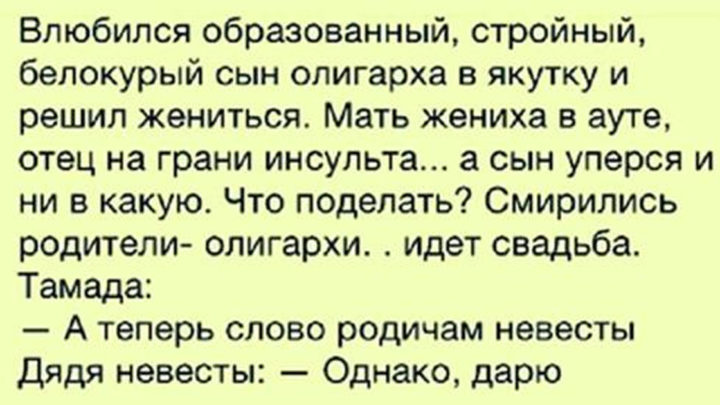 Влюбился образованный, стройный, белокурый сын олигарха в якутку и решил жениться. Мать жениха в ауте, отец на грани инсульта... а сын уперся и ни в какую. Что поделать? Смирились родители- олигархи. . идет свадьба.
Тамада:
— А теперь слово родичам невесты
Дядя невесты: — Однако, дарю